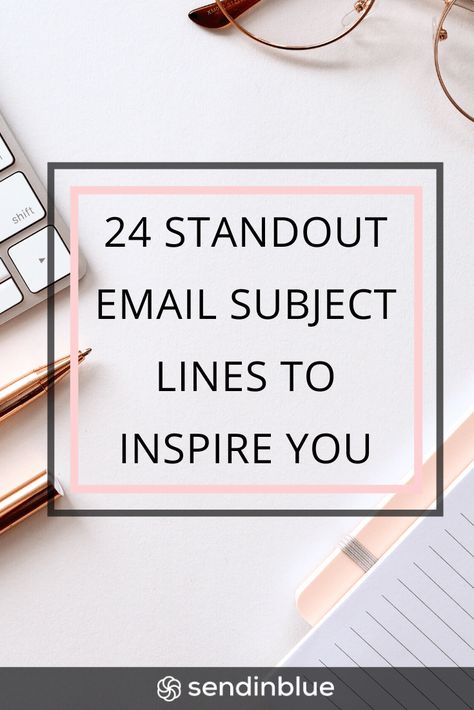 shift

24 STANDOUT EMAIL SUBJECT LINES TO INSPIRE YOU

sendinblue